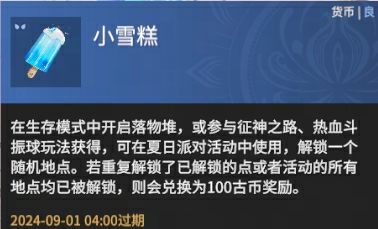 货币 | 良

小雪糕

在生存模式中开启落物堆，或参与征神之路、热血斗振球玩法获得，可在夏日派对活动中使用，解锁一个随机地点。若重复解锁了已解锁的点或者活动的所有地点均已被解锁，则会兑换为100古币奖励。

2024-09-01 04:00过期